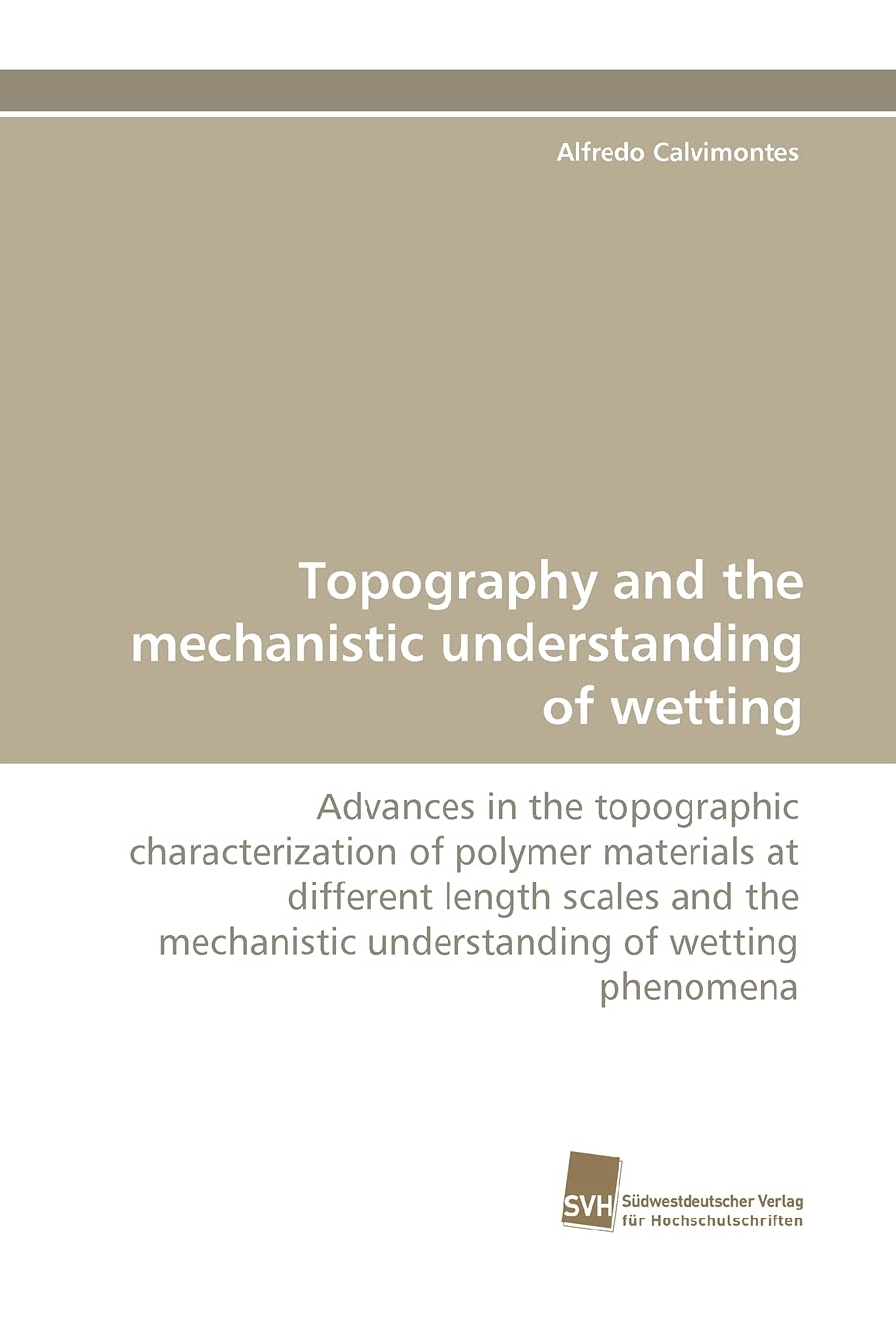 Alfredo Calvimontes

Topography and the mechanistic understanding of wetting

Advances in the topographic characterization of polymer materials at different length scales and the mechanistic understanding of wetting phenomena

SVH

Südwestdeutscher Verlag für Hochschulschriften